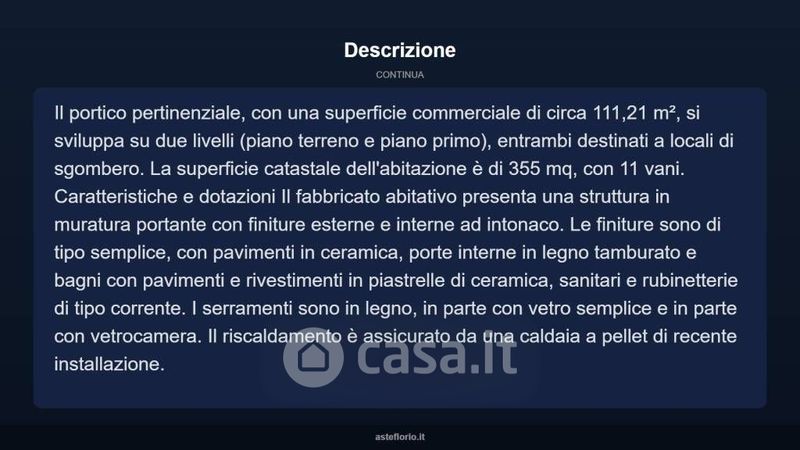 Descrizione

CONTINUA

Il portico pertinenziale, con una superficie commerciale di circa 111,21 m², si sviluppa su due livelli (piano terreno e piano primo), entrambi destinati a locali di sgombero. La superficie catastale dell'abitazione è di 355 mq, con 11 vani. Caratteristiche e dotazioni Il fabbricato abitativo presenta una struttura in muratura portante con finiture esterne e interne ad intonaco. Le finiture sono di tipo semplice, con pavimenti in ceramica, porte interne in legno tamburato e bagni con pavimenti e rivestimenti in piastrelle di ceramica, sanitari e rubinetterie di tipo corrente. I serramenti sono in legno, in parte con vetro semplice e in parte con vetrocamera. Il riscaldamento è assicurato da una caldaia a pellet di recente installazione.

asteflorio.it

casa.it